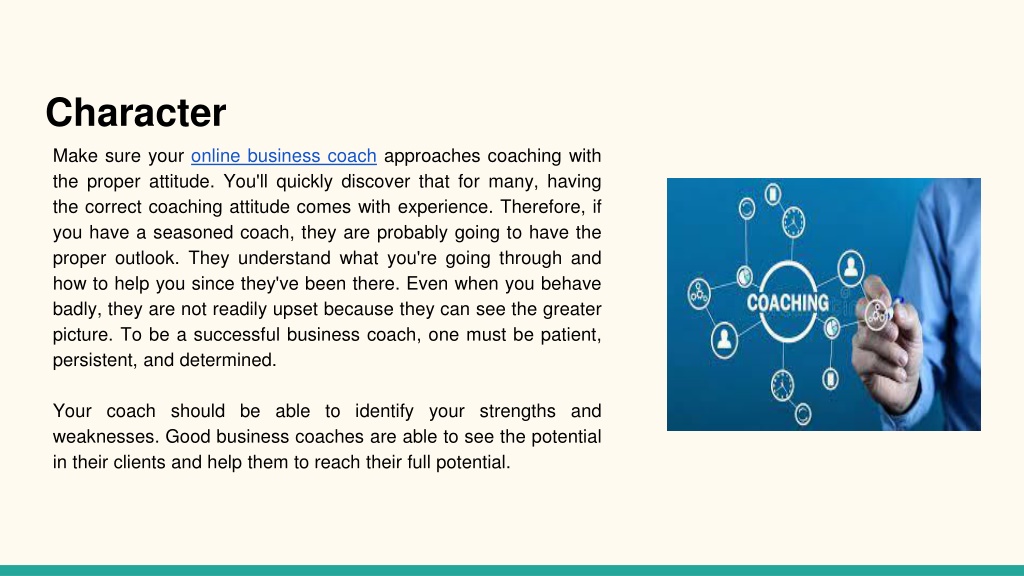 Character

Make sure your online business coach approaches coaching with the proper attitude. You'll quickly discover that for many, having the correct coaching attitude comes with experience. Therefore, if you have a seasoned coach, they are probably going to have the proper outlook. They understand what you're going through and how to help you since they've been there. Even when you behave badly, they are not readily upset because they can see the greater picture. To be a successful business coach, one must be patient, persistent, and determined.

Your coach should be able to identify your strengths and weaknesses. Good business coaches are able to see the potential in their clients and help them to reach their full potential.

COACHING